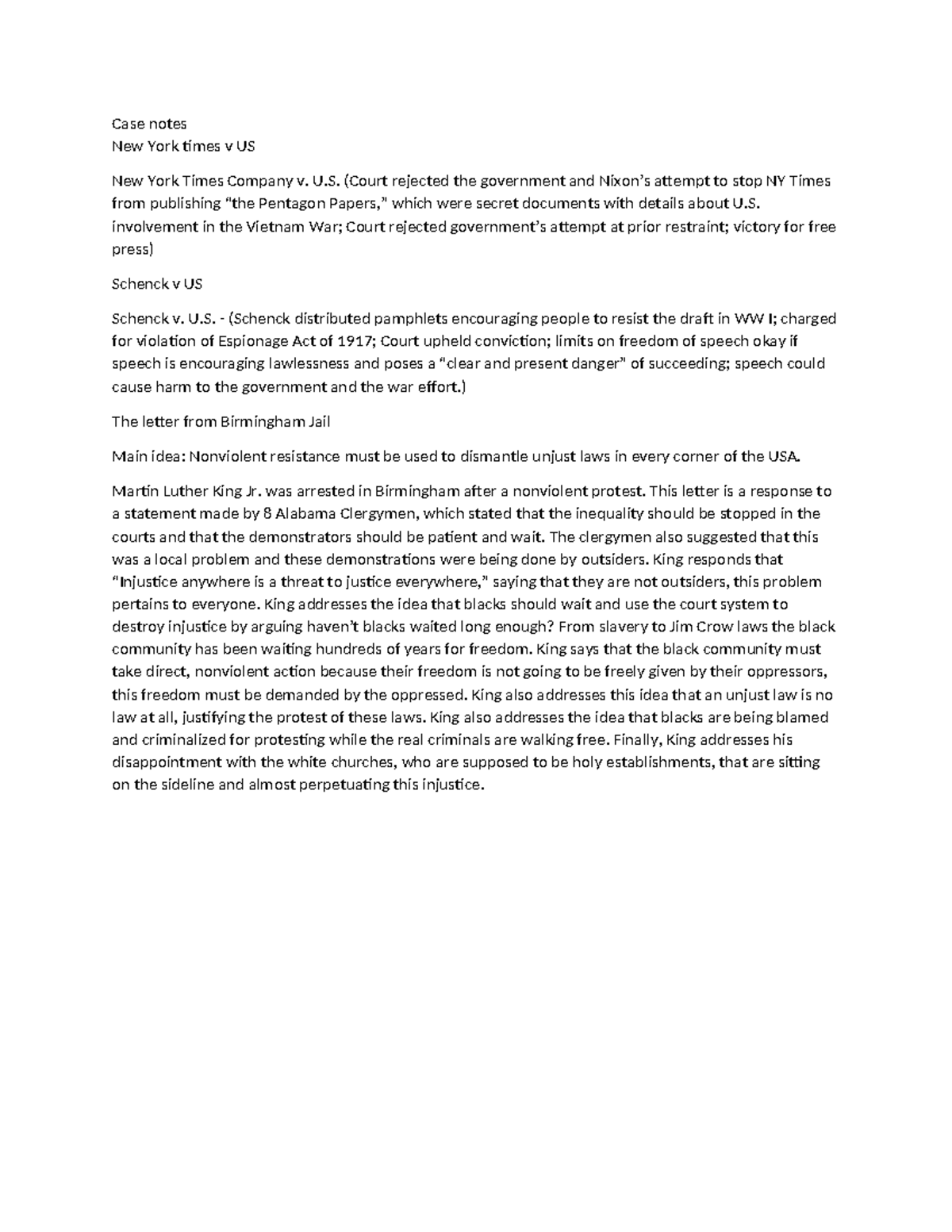 Case notes
New York times v US

New York Times Company v. U.S. (Court rejected the government and Nixon's attempt to stop NY Times from publishing "the Pentagon Papers," which were secret documents with details about U.S. involvement in the Vietnam War; Court rejected government's attempt at prior restraint; victory for free press)

Schenck v US

Schenck v. U.S. - (Schenck distributed pamphlets encouraging people to resist the draft in WW I; charged for violation of Espionage Act of 1917; Court upheld conviction; limits on freedom of speech okay if speech is encouraging lawlessness and poses a "clear and present danger" of succeeding; speech could cause harm to the government and the war effort.)

The letter from Birmingham Jail

Main idea: Nonviolent resistance must be used to dismantle unjust laws in every corner of the USA.

Martin Luther King Jr. was arrested in Birmingham after a nonviolent protest. This letter is a response to a statement made by 8 Alabama Clergymen, which stated that the inequality should be stopped in the courts and that the demonstrators should be patient and wait. The clergymen also suggested that this was a local problem and these demonstrations were being done by outsiders. King responds that "Injustice anywhere is a threat to justice everywhere," saying that they are not outsiders, this problem pertains to everyone. King addresses the idea that blacks should wait and use the court system to destroy injustice by arguing haven't blacks waited long enough? From slavery to Jim Crow laws the black community has been waiting hundreds of years for freedom. King says that the black community must take direct, nonviolent action because their freedom is not going to be freely given by their oppressors, this freedom must be demanded by the oppressed. King also addresses this idea that an unjust law is no law at all, justifying the protest of these laws. King also addresses the idea that blacks are being blamed and criminalized for protesting while the real criminals are walking free. Finally, King addresses his disappointment with the white churches, who are supposed to be holy establishments, that are sitting on the sideline and almost perpetuating this injustice.